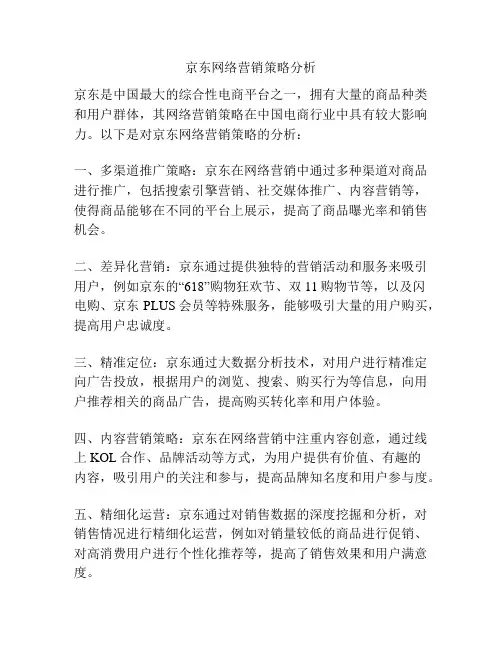 京东网络营销策略分析

京东是中国最大的综合性电商平台之一，拥有大量的商品种类和用户群体，其网络营销策略在中国电商行业中具有较大影响力。以下是对京东网络营销策略的分析：

一、多渠道推广策略：京东在网络营销中通过多种渠道对商品进行推广，包括搜索引擎营销、社交媒体推广、内容营销等，使得商品能够在不同的平台上展示，提高了商品曝光率和销售机会。

二、差异化营销：京东通过提供独特的营销活动和服务来吸引用户，例如京东的“618”购物狂欢节、双 11 购物节等，以及闪电购、京东 PLUS 会员等特殊服务，能够吸引大量的用户购买，提高用户忠诚度。

三、精准定位：京东通过大数据分析技术，对用户进行精准定向广告投放，根据用户的浏览、搜索、购买行为等信息，向用户推荐相关的商品广告，提高购买转化率和用户体验。

四、内容营销策略：京东在网络营销中注重内容创意，通过线上 KOL 合作、品牌活动等方式，为用户提供有价值、有趣的内容，吸引用户的关注和参与，提高品牌知名度和用户参与度。

五、精细化运营：京东通过对销售数据的深度挖掘和分析，对销售情况进行精细化运营，例如对销量较低的商品进行促销、对高消费用户进行个性化推荐等，提高了销售效果和用户满意度。